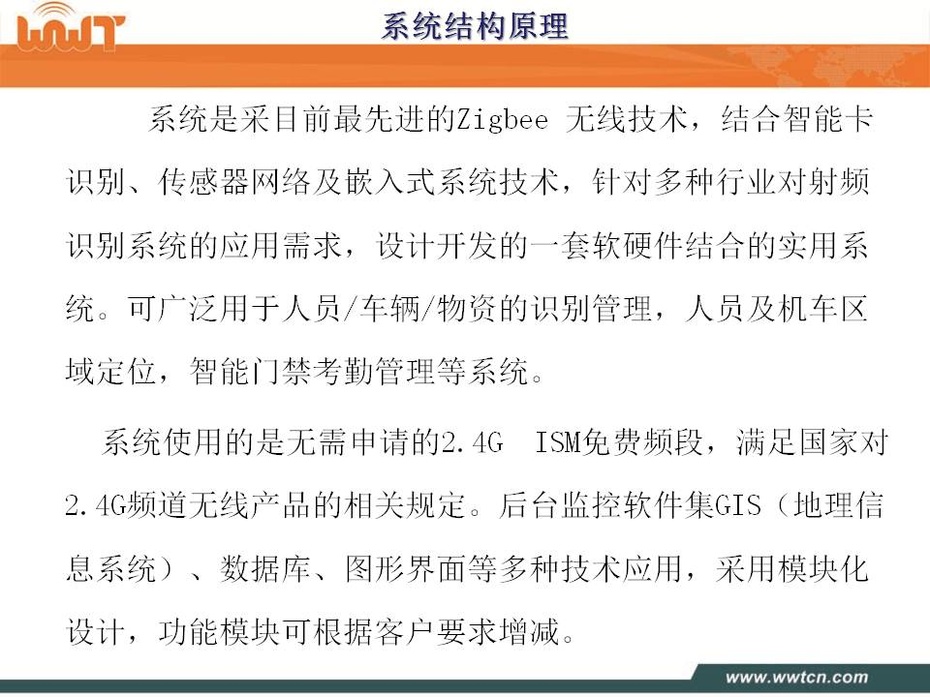 WWT

系统结构原理

系统是采目前最先进的Zigbee 无线技术，结合智能卡识别、传感器网络及嵌入式系统技术，针对多种行业对射频识别系统的应用需求，设计开发的一套软硬件结合的实用系统。可广泛用于人员/车辆/物资的识别管理，人员及机车区域定位，智能门禁考勤管理等系统。

系统使用的是无需申请的2.4G ISM免费频段，满足国家对2.4G频道无线产品的相关规定。后台监控软件集GIS（地理信息系统）、数据库、图形界面等多种技术应用，采用模块化设计，功能模块可根据客户要求增减。

www.wwtcn.com